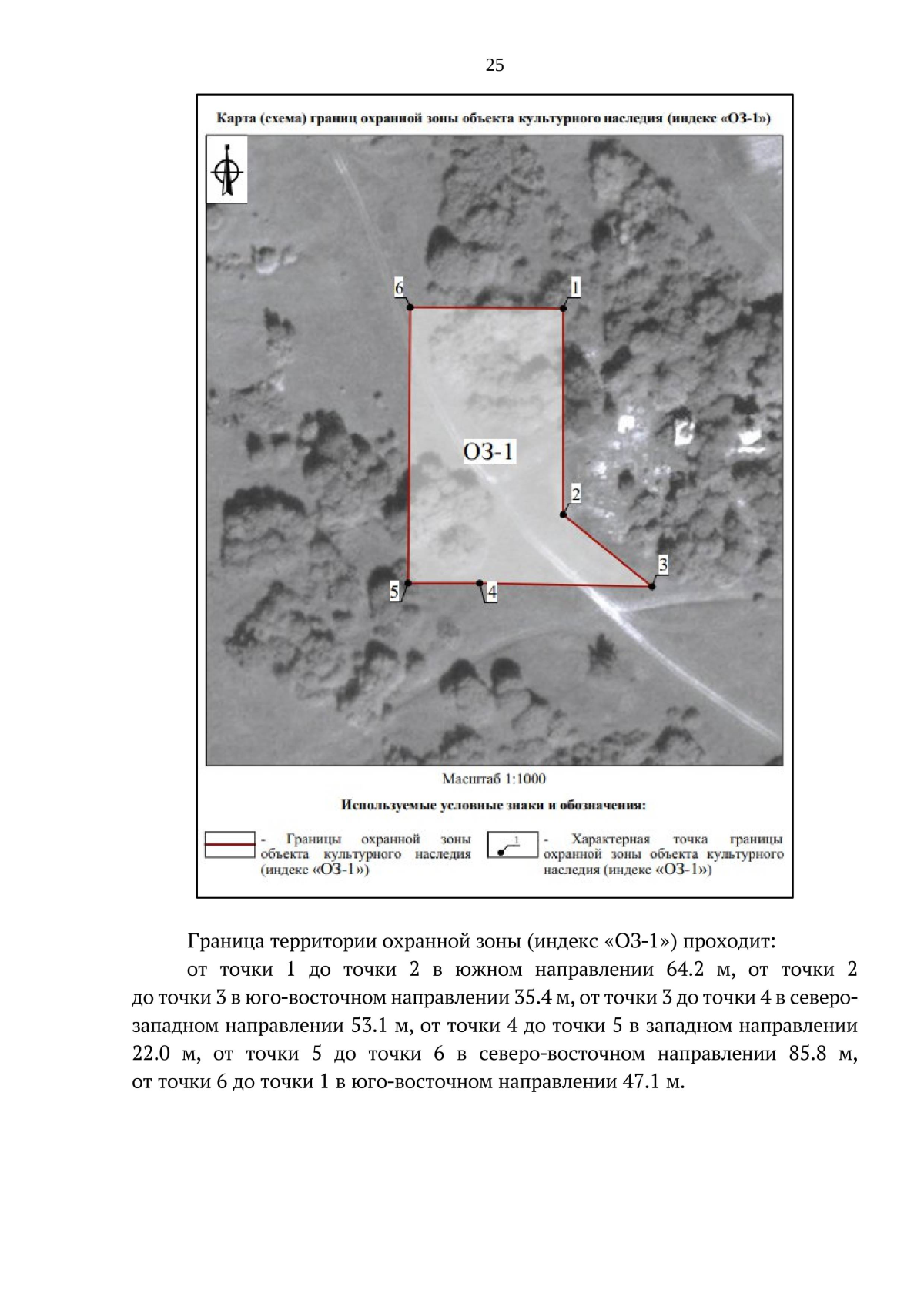 25

Карта (схема) границ охранной зоны объекта культурного наследия (индекс «ОЗ-1»)

6

1

ОЗ-1

2

3

5

4

Масштаб 1:1000

Используемые условные знаки и обозначения:

- Границы охранной зоны объекта культурного наследия (индекс «ОЗ-1»)

1

- Характерная точка границы охранной зоны объекта культурного наследия (индекс «ОЗ-1»)

Граница территории охранной зоны (индекс «ОЗ-1») проходит:

от точки 1 до точки 2 в южном направлении 64.2 м, от точки 2 до точки 3 в юго-восточном направлении 35.4 м, от точки 3 до точки 4 в северо-западном направлении 53.1 м, от точки 4 до точки 5 в западном направлении 22.0 м, от точки 5 до точки 6 в северо-восточном направлении 85.8 м, от точки 6 до точки 1 в юго-восточном направлении 47.1 м.